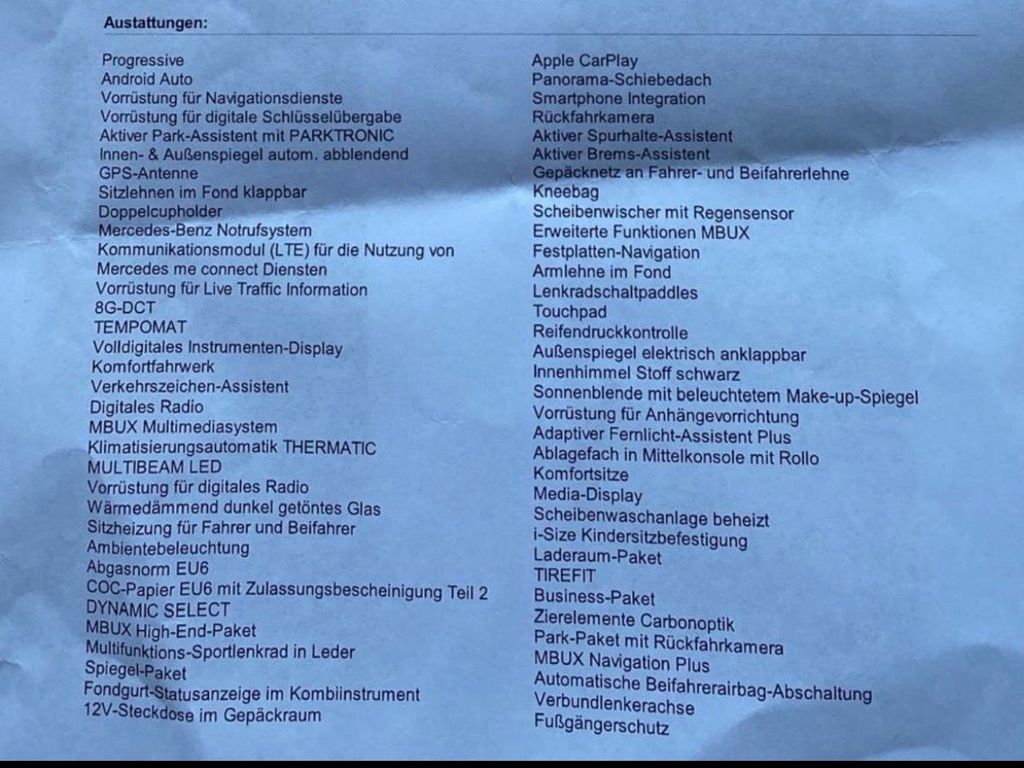 Austattungen:

Progressive
Android Auto
Vorrüstung für Navigationsdienste
Vorrüstung für digitale Schlüsselübergabe
Aktiver Park-Assistent mit PARKTRONIC
Innen- & Außenspiegel autom. abblendend
GPS-Antenne
Sitzlehnen im Fond klappbar
Doppelcupholder
Mercedes-Benz Notrufsystem
Kommunikationsmodul (LTE) für die Nutzung von Mercedes me connect Diensten
Vorrüstung für Live Traffic Information
8G-DCT
TEMPOMAT
Volldigitales Instrumenten-Display
Komfortfahrwerk
Verkehrszeichen-Assistent
Digitales Radio
MBUX Multimediasystem
Klimatisierungsautomatik THERMATIC
MULTIBEAM LED
Vorrüstung für digitales Radio
Wärmedämmend dunkel getöntes Glas
Sitzheizung für Fahrer und Beifahrer
Ambientebeleuchtung
Abgasnorm EU6
COC-Papier EU6 mit Zulassungsbescheinigung Teil 2
DYNAMIC SELECT
MBUX High-End-Paket
Multifunktions-Sportlenkrad in Leder
Spiegel-Paket
Fondgurt-Statusanzeige im Kombiinstrument
12V-Steckdose im Gepäckraum

Apple CarPlay
Panorama-Schiebedach
Smartphone Integration
Rückfahrkamera
Aktiver Spurhalte-Assistent
Aktiver Brems-Assistent
Gepäcknetz an Fahrer- und Beifahrerlehne
Kneebag
Scheibenwischer mit Regensensor
Erweiterte Funktionen MBUX
Festplatten-Navigation
Armlehne im Fond
Lenkradschaltpaddles
Touchpad
Reifendruckkontrolle
Außenspiegel elektrisch anklappbar
Innenhimmel Stoff schwarz
Sonnenblende mit beleuchtetem Make-up-Spiegel
Vorrüstung für Anhängevorrichtung
Adaptiver Fernlicht-Assistent Plus
Ablagefach in Mittelkonsole mit Rollo
Komfortsitze
Media-Display
Scheibenwaschanlage beheizt
i-Size Kindersitzbefestigung
Laderaum-Paket
TIREFIT
Business-Paket
Zierelemente Carbonoptik
Park-Paket mit Rückfahrkamera
MBUX Navigation Plus
Automatische Beifahrerairbag-Abschaltung
Verbundlenkerachse
Fußgängerschutz